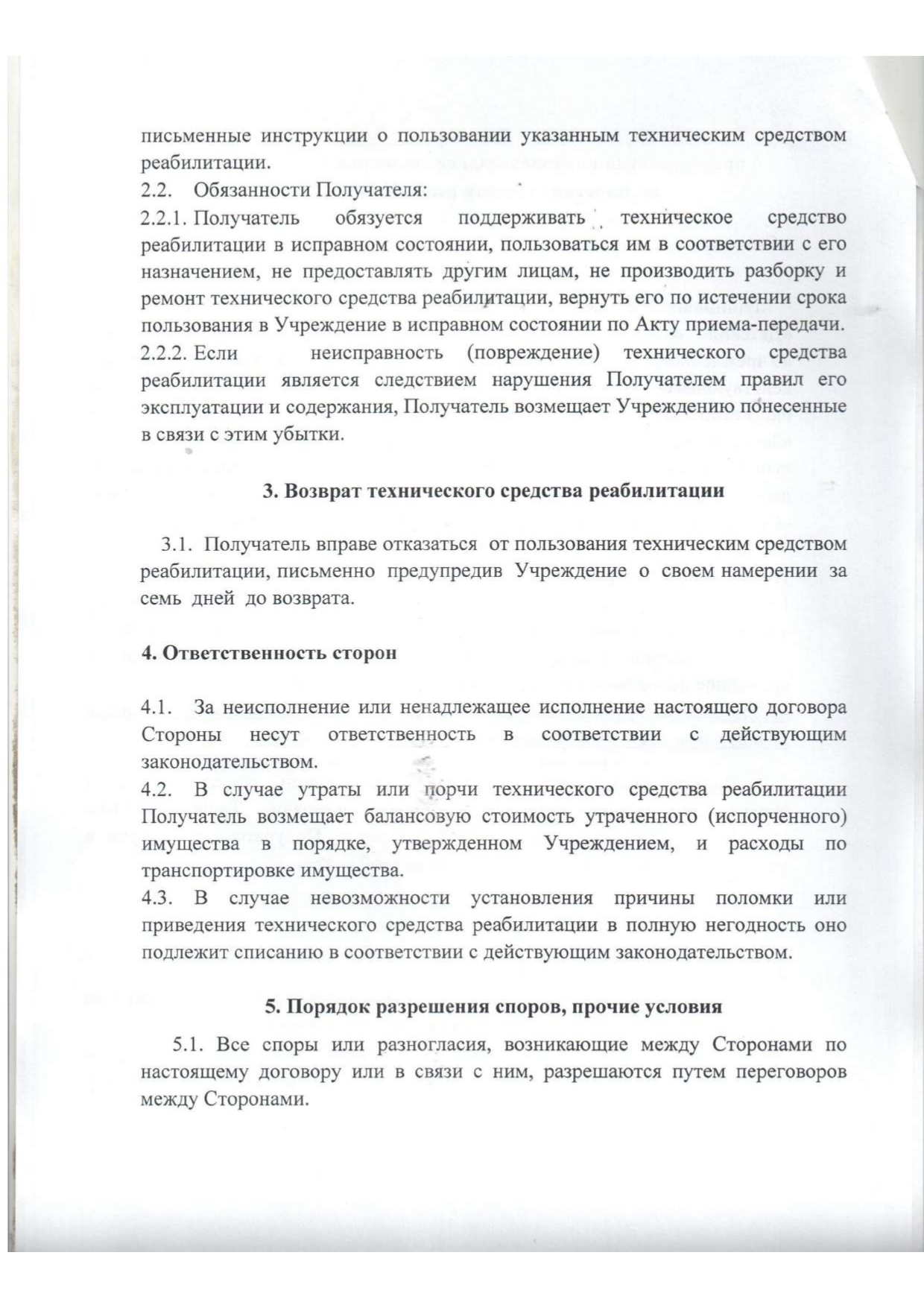 письменные инструкции о пользовании указанным техническим средством реабилитации.
2.2. Обязанности Получателя:
2.2.1. Получатель обязуется поддерживать техническое средство реабилитации в исправном состоянии, пользоваться им в соответствии с его назначением, не предоставлять другим лицам, не производить разборку и ремонт технического средства реабилитации, вернуть его по истечении срока пользования в Учреждение в исправном состоянии по Акту приема-передачи.
2.2.2. Если неисправность (повреждение) технического средства реабилитации является следствием нарушения Получателем правил его эксплуатации и содержания, Получатель возмещает Учреждению понесенные в связи с этим убытки.

3. Возврат технического средства реабилитации

3.1. Получатель вправе отказаться от пользования техническим средством реабилитации, письменно предупредив Учреждение о своем намерении за семь дней до возврата.

4. Ответственность сторон

4.1. За неисполнение или ненадлежащее исполнение настоящего договора Стороны несут ответственность в соответствии с действующим законодательством.
4.2. В случае утраты или порчи технического средства реабилитации Получатель возмещает балансовую стоимость утраченного (испорченного) имущества в порядке, утвержденном Учреждением, и расходы по транспортировке имущества.
4.3. В случае невозможности установления причины поломки или приведения технического средства реабилитации в полную негодность оно подлежит списанию в соответствии с действующим законодательством.

5. Порядок разрешения споров, прочие условия

5.1. Все споры или разногласия, возникающие между Сторонами по настоящему договору или в связи с ним, разрешаются путем переговоров между Сторонами.